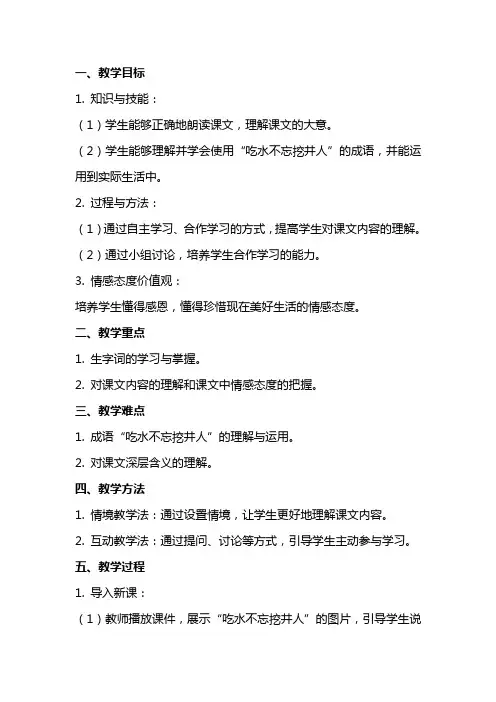 一、教学目标

1. 知识与技能：

（1）学生能够正确地朗读课文，理解课文的大意。

（2）学生能够理解并学会使用“吃水不忘挖井人”的成语，并能运用到实际生活中。

2. 过程与方法：

（1）通过自主学习、合作学习的方式，提高学生对课文内容的理解。

（2）通过小组讨论，培养学生合作学习的能力。

3. 情感态度价值观：

培养学生懂得感恩，懂得珍惜现在美好生活的情感态度。

二、教学重点

1. 生字词的学习与掌握。

2. 对课文内容的理解和课文中情感态度的把握。

三、教学难点

1. 成语“吃水不忘挖井人”的理解与运用。

2. 对课文深层含义的理解。

四、教学方法

1. 情境教学法：通过设置情境，让学生更好地理解课文内容。

2. 互动教学法：通过提问、讨论等方式，引导学生主动参与学习。

五、教学过程

1. 导入新课：

（1）教师播放课件，展示“吃水不忘挖井人”的图片，引导学生说